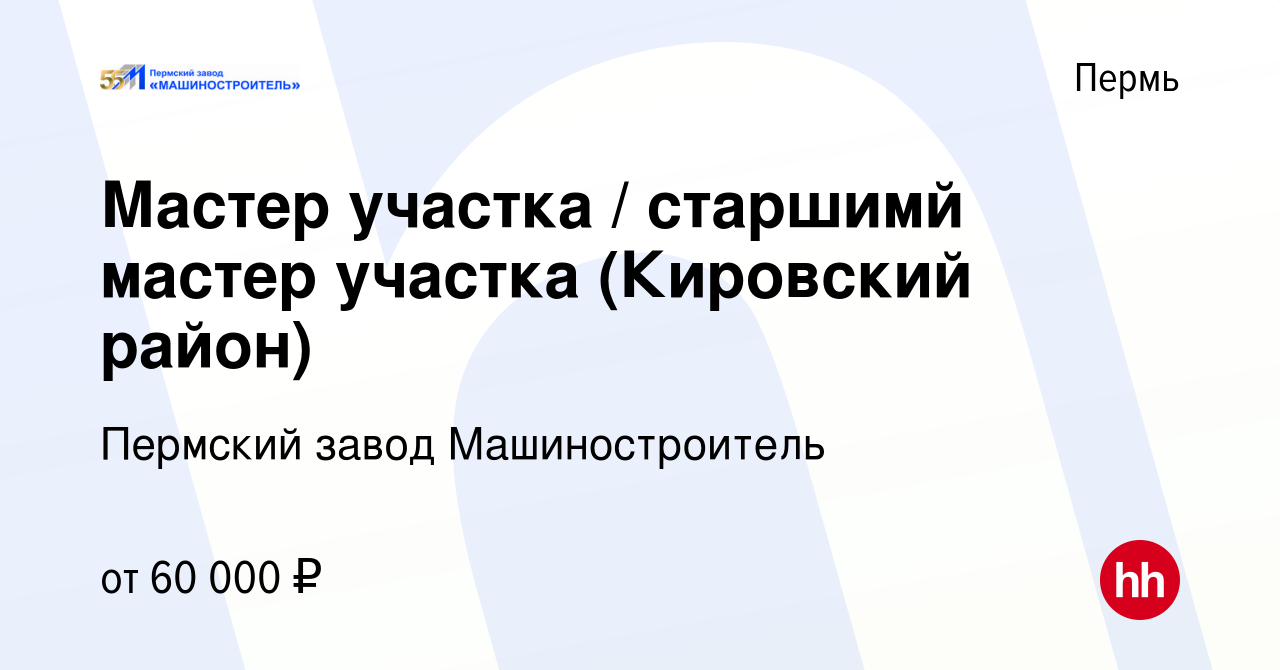 55 Пермский завод «МАШИНОСТРОИТЕЛЬ»

Пермь

Мастер участка / старшимй мастер участка (Кировский район)

Пермский завод Машиностроитель

от 60 000 ₽

hh